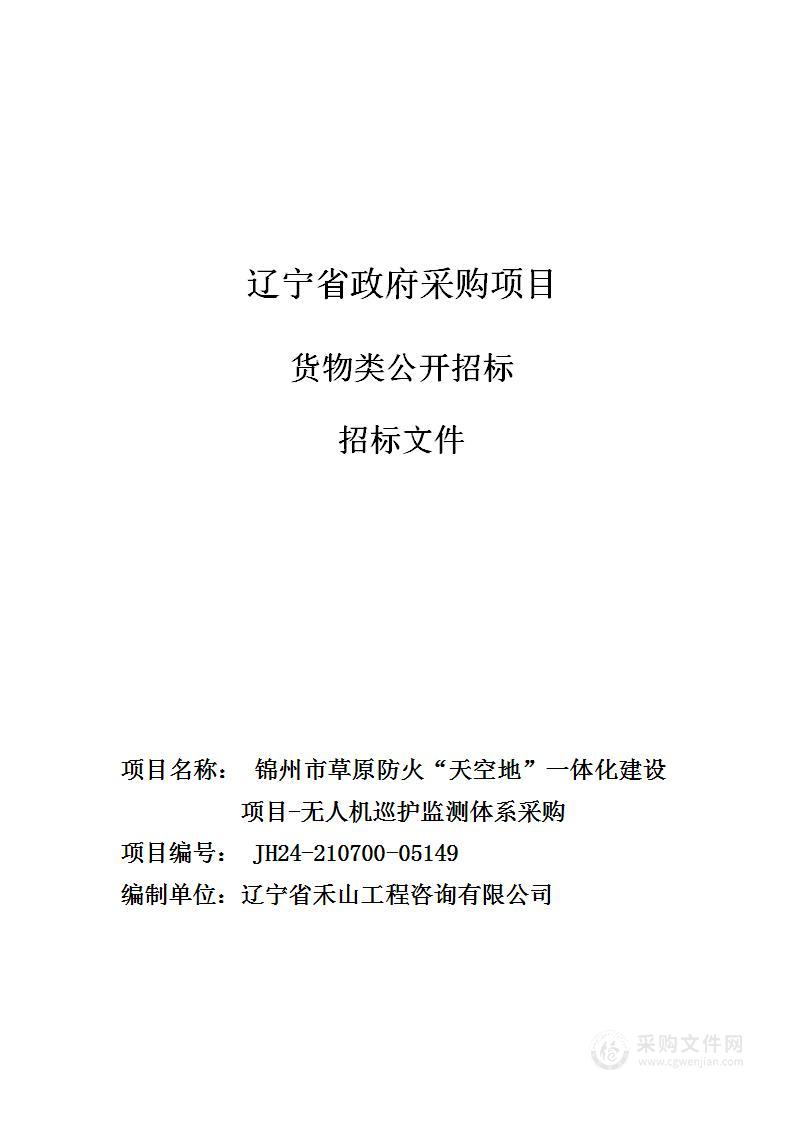 辽宁省政府采购项目

货物类公开招标

招标文件

项目名称： 锦州市草原防火“天空地”一体化建设项目-无人机巡护监测体系采购

项目编号： JH24-210700-05149

编制单位：辽宁省禾山工程咨询有限公司

采购文件网
www.cgwenjian.com